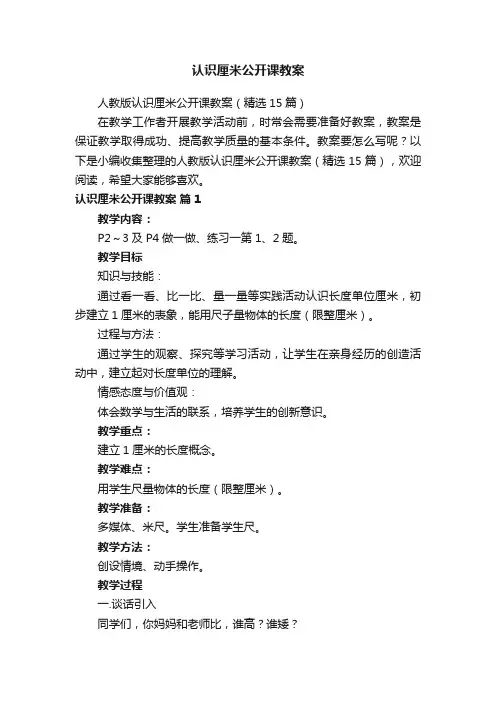 认识厘米公开课教案

人教版认识厘米公开课教案（精选 15 篇）

在教学工作者开展教学活动前，时常会需要准备好教案，教案是保证教学取得成功、提高教学质量的基本条件。教案要怎么写呢？以下是小编收集整理的人教版认识厘米公开课教案（精选 15 篇），欢迎阅读，希望大家能够喜欢。

认识厘米公开课教案 篇 1

教学内容：

P2～3 及 P4 做一做、练习一第 1、2 题。

教学目标

知识与技能：

通过看一看、比一比、量一量等实践活动认识长度单位厘米，初步建立 1 厘米的表象，能用尺子量物体的长度（限整厘米）。

过程与方法：

通过学生的观察、探究等学习活动，让学生在亲身经历的创造活动中，建立起对长度单位的理解。

情感态度与价值观：

体会数学与生活的联系，培养学生的创新意识。

教学重点：

建立 1 厘米的长度概念。

教学难点：

用学生尺量物体的长度（限整厘米）。

教学准备：

多媒体、米尺。学生准备学生尺。

教学方法：

创设情境、动手操作。

教学过程

一.谈话引入

同学们，你妈妈和老师比，谁高？谁矮？